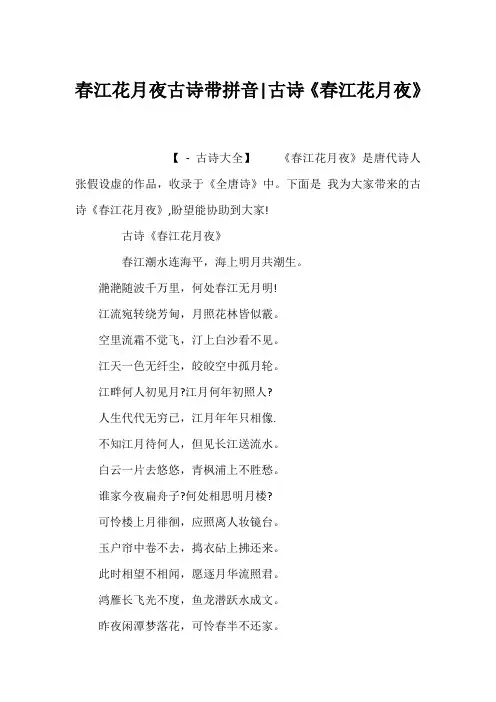 春江花月夜古诗带拼音|古诗《春江花月夜》

【 - 古诗大全】　　《春江花月夜》是唐代诗人张假设虚的作品，收录于《全唐诗》中。下面是 我为大家带来的古诗《春江花月夜》,盼望能协助到大家!

古诗《春江花月夜》

春江潮水连海平，海上明月共潮生。

滟滟随波千万里，何处春江无月明!

江流宛转绕芳甸，月照花林皆似霰。

空里流霜不觉飞，汀上白沙看不见。

江天一色无纤尘，皎皎空中孤月轮。

江畔何人初见月?江月何年初照人?

人生代代无穷已，江月年年只相像.

不知江月待何人，但见长江送流水。

白云一片去悠悠，青枫浦上不胜愁。

谁家今夜扁舟子?何处相思明月楼?

可怜楼上月徘徊，应照离人妆镜台。

玉户帘中卷不去，捣衣砧上拂还来。

此时相望不相闻，愿逐月华流照君。

鸿雁长飞光不度，鱼龙潜跃水成文。

昨夜闲潭梦落花，可怜春半不还家。